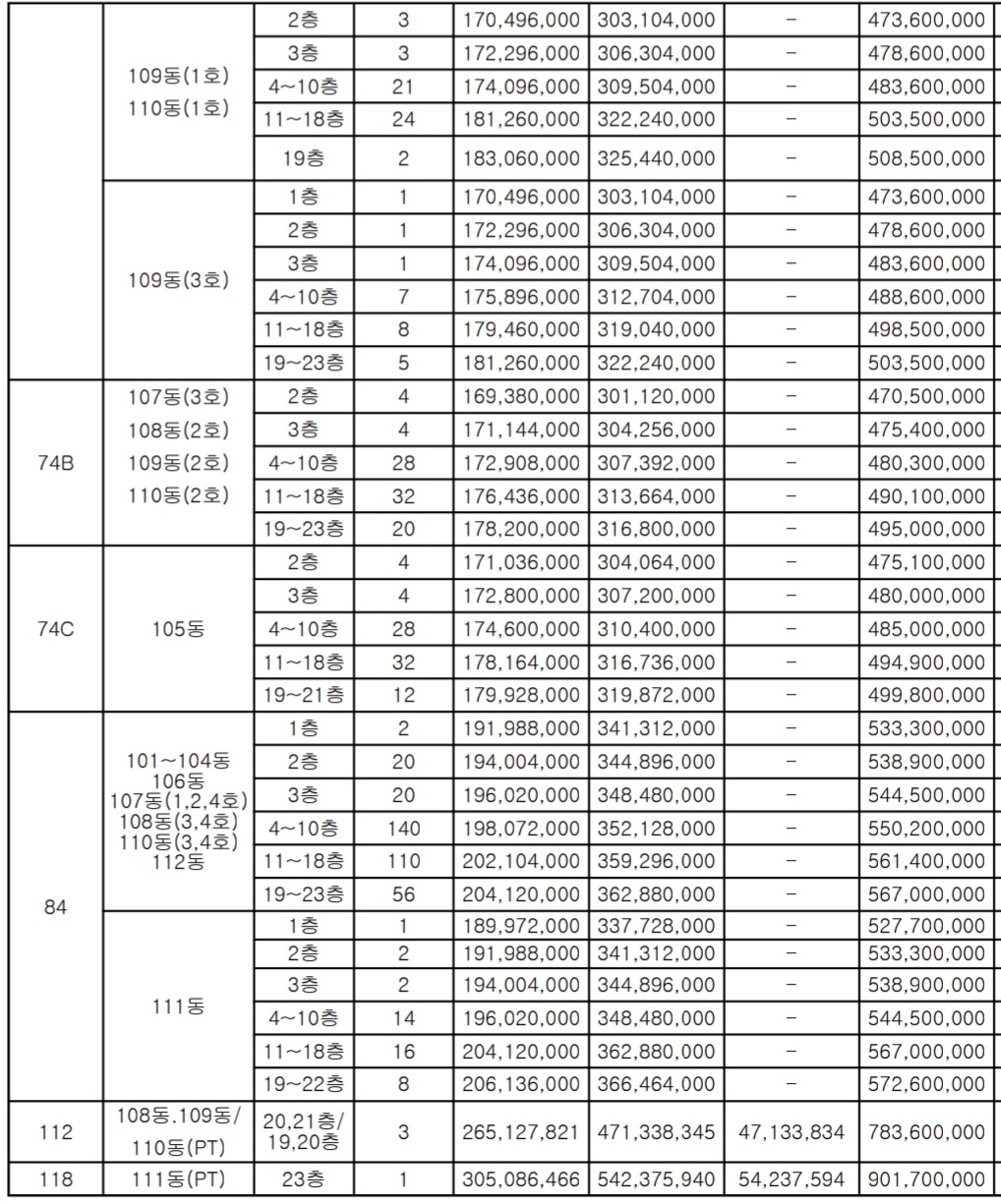 | | | | | | | | |
|---|---|---|---|---|---|---|---|
| | 109동(1호) 110동(1호) | 2층 | 3 | 170,496,000 | 303,104,000 | - | 473,600,000 |
| | | 3층 | 3 | 172,296,000 | 306,304,000 | - | 478,600,000 |
| | | 4~10층 | 21 | 174,096,000 | 309,504,000 | - | 483,600,000 |
| | | 11~18층 | 24 | 181,260,000 | 322,240,000 | - | 503,500,000 |
| | | 19층 | 2 | 183,060,000 | 325,440,000 | - | 508,500,000 |
| | 109동(3호) | 1층 | 1 | 170,496,000 | 303,104,000 | - | 473,600,000 |
| | | 2층 | 1 | 172,296,000 | 306,304,000 | - | 478,600,000 |
| | | 3층 | 1 | 174,096,000 | 309,504,000 | - | 483,600,000 |
| | | 4~10층 | 7 | 175,896,000 | 312,704,000 | - | 488,600,000 |
| | | 11~18층 | 8 | 179,460,000 | 319,040,000 | - | 498,500,000 |
| | | 19~23층 | 5 | 181,260,000 | 322,240,000 | - | 503,500,000 |
| 74B | 107동(3호) 108동(2호) 109동(2호) 110동(2호) | 2층 | 4 | 169,380,000 | 301,120,000 | - | 470,500,000 |
| | | 3층 | 4 | 171,144,000 | 304,256,000 | - | 475,400,000 |
| | | 4~10층 | 28 | 172,908,000 | 307,392,000 | - | 480,300,000 |
| | | 11~18층 | 32 | 176,436,000 | 313,664,000 | - | 490,100,000 |
| | | 19~23층 | 20 | 178,200,000 | 316,800,000 | - | 495,000,000 |
| 74C | 105동 | 2층 | 4 | 171,036,000 | 304,064,000 | - | 475,100,000 |
| | | 3층 | 4 | 172,800,000 | 307,200,000 | - | 480,000,000 |
| | | 4~10층 | 28 | 174,600,000 | 310,400,000 | - | 485,000,000 |
| | | 11~18층 | 32 | 178,164,000 | 316,736,000 | - | 494,900,000 |
| | | 19~21층 | 12 | 179,928,000 | 319,872,000 | - | 499,800,000 |
| 84 | 101~104동 106동 107동(1,2,4호) 108동(3,4호) 110동(3,4호) 112동 | 1층 | 2 | 191,988,000 | 341,312,000 | - | 533,300,000 |
| | | 2층 | 20 | 194,004,000 | 344,896,000 | - | 538,900,000 |
| | | 3층 | 20 | 196,020,000 | 348,480,000 | - | 544,500,000 |
| | | 4~10층 | 140 | 198,072,000 | 352,128,000 | - | 550,200,000 |
| | | 11~18층 | 110 | 202,104,000 | 359,296,000 | - | 561,400,000 |
| | | 19~23층 | 56 | 204,120,000 | 362,880,000 | - | 567,000,000 |
| | 111동 | 1층 | 1 | 189,972,000 | 337,728,000 | - | 527,700,000 |
| | | 2층 | 2 | 191,988,000 | 341,312,000 | - | 533,300,000 |
| | | 3층 | 2 | 194,004,000 | 344,896,000 | - | 538,900,000 |
| | | 4~10층 | 14 | 196,020,000 | 348,480,000 | - | 544,500,000 |
| | | 11~18층 | 16 | 204,120,000 | 362,880,000 | - | 567,000,000 |
| | | 19~22층 | 8 | 206,136,000 | 366,464,000 | - | 572,600,000 |
| 112 | 108동.109동/ 110동(PT) | 20,21층/ 19,20층 | 3 | 265,127,821 | 471,338,345 | 47,133,834 | 783,600,000 |
| 118 | 111동(PT) | 23층 | 1 | 305,086,466 | 542,375,940 | 54,237,594 | 901,700,000 |